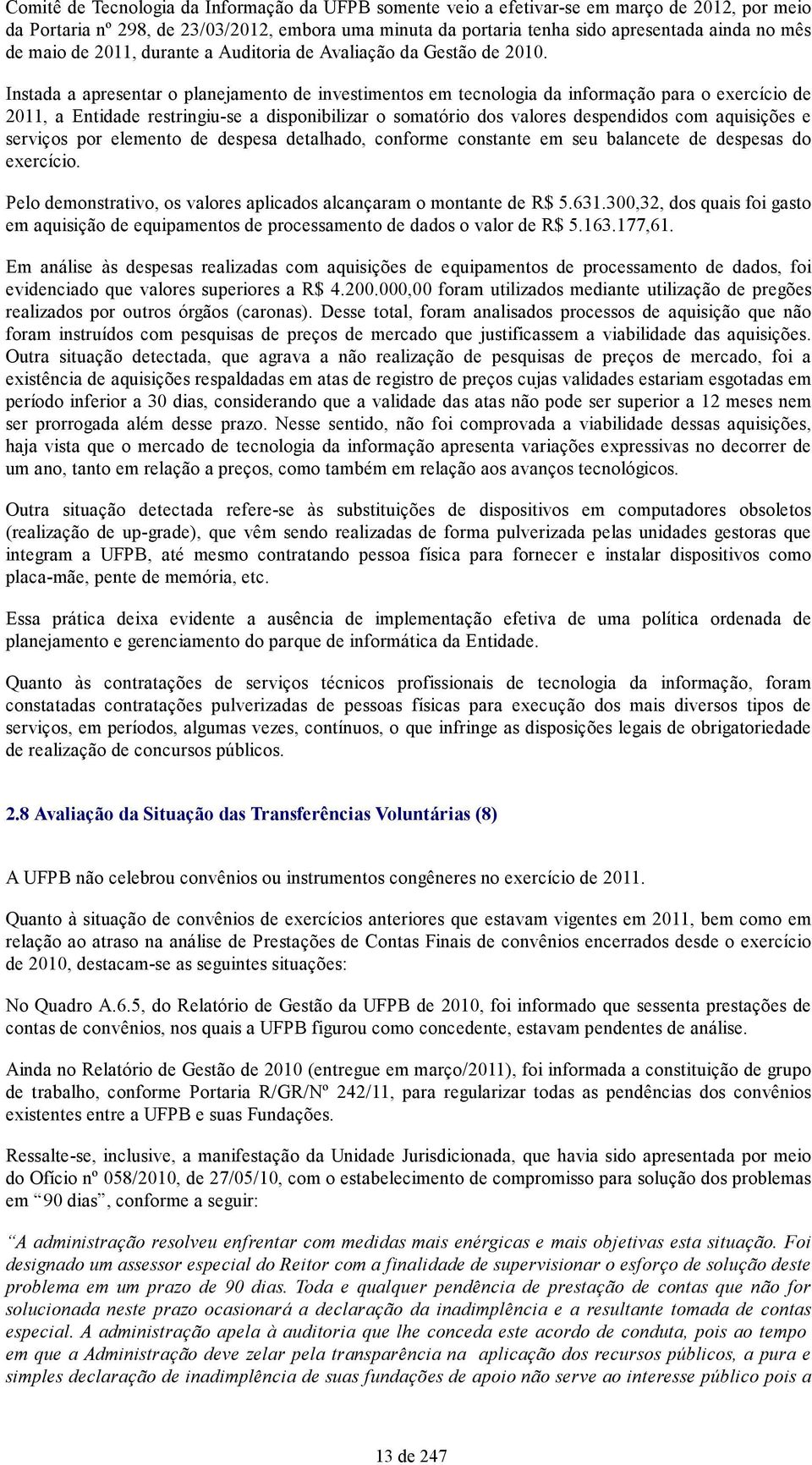 Comitê de Tecnologia da Informação da UFPB somente veio a efetivar-se em março de 2012, por meio da Portaria nº 298, de 23/03/2012, embora uma minuta da portaria tenha sido apresentada ainda no mês de maio de 2011, durante a Auditoria de Avaliação da Gestão de 2010.

Instada a apresentar o planejamento de investimentos em tecnologia da informação para o exercício de 2011, a Entidade restringiu-se a disponibilizar o somatório dos valores despendidos com aquisições e serviços por elemento de despesa detalhado, conforme constante em seu balancete de despesas do exercício.

Pelo demonstrativo, os valores aplicados alcançaram o montante de R$ 5.631.300,32, dos quais foi gasto em aquisição de equipamentos de processamento de dados o valor de R$ 5.163.177,61.

Em análise às despesas realizadas com aquisições de equipamentos de processamento de dados, foi evidenciado que valores superiores a R$ 4.200.000,00 foram utilizados mediante utilização de pregões realizados por outros órgãos (caronas). Desse total, foram analisados processos de aquisição que não foram instruídos com pesquisas de preços de mercado que justificassem a viabilidade das aquisições. Outra situação detectada, que agrava a não realização de pesquisas de preços de mercado, foi a existência de aquisições respaldadas em atas de registro de preços cujas validades estariam esgotadas em período inferior a 30 dias, considerando que a validade das atas não pode ser superior a 12 meses nem ser prorrogada além desse prazo. Nesse sentido, não foi comprovada a viabilidade dessas aquisições, haja vista que o mercado de tecnologia da informação apresenta variações expressivas no decorrer de um ano, tanto em relação a preços, como também em relação aos avanços tecnológicos.

Outra situação detectada refere-se às substituições de dispositivos em computadores obsoletos (realização de up-grade), que vêm sendo realizadas de forma pulverizada pelas unidades gestoras que integram a UFPB, até mesmo contratando pessoa física para fornecer e instalar dispositivos como placa-mãe, pente de memória, etc.

Essa prática deixa evidente a ausência de implementação efetiva de uma política ordenada de planejamento e gerenciamento do parque de informática da Entidade.

Quanto às contratações de serviços técnicos profissionais de tecnologia da informação, foram constatadas contratações pulverizadas de pessoas físicas para execução dos mais diversos tipos de serviços, em períodos, algumas vezes, contínuos, o que infringe as disposições legais de obrigatoriedade de realização de concursos públicos.

2.8 Avaliação da Situação das Transferências Voluntárias (8)

A UFPB não celebrou convênios ou instrumentos congêneres no exercício de 2011.

Quanto à situação de convênios de exercícios anteriores que estavam vigentes em 2011, bem como em relação ao atraso na análise de Prestações de Contas Finais de convênios encerrados desde o exercício de 2010, destacam-se as seguintes situações:

No Quadro A.6.5, do Relatório de Gestão da UFPB de 2010, foi informado que sessenta prestações de contas de convênios, nos quais a UFPB figurou como concedente, estavam pendentes de análise.

Ainda no Relatório de Gestão de 2010 (entregue em março/2011), foi informada a constituição de grupo de trabalho, conforme Portaria R/GR/Nº 242/11, para regularizar todas as pendências dos convênios existentes entre a UFPB e suas Fundações.

Ressalte-se, inclusive, a manifestação da Unidade Jurisdicionada, que havia sido apresentada por meio do Ofício nº 058/2010, de 27/05/10, com o estabelecimento de compromisso para solução dos problemas em “90 dias”, conforme a seguir:

“A administração resolveu enfrentar com medidas mais enérgicas e mais objetivas esta situação. Foi designado um assessor especial do Reitor com a finalidade de supervisionar o esforço de solução deste problema em um prazo de 90 dias. Toda e qualquer pendência de prestação de contas que não for solucionada neste prazo ocasionará a declaração da inadimplência e a resultante tomada de contas especial. A administração apela à auditoria que lhe conceda este acordo de conduta, pois ao tempo em que a Administração deve zelar pela transparência na aplicação dos recursos públicos, a pura e simples declaração de inadimplência de suas fundações de apoio não serve ao interesse público pois a

13 de 247